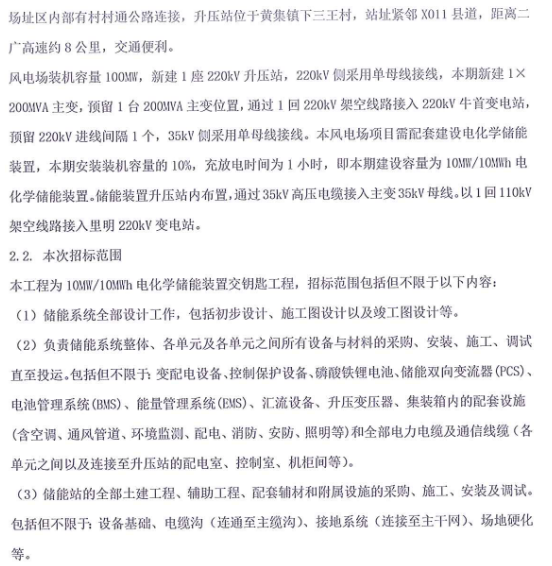 场址区内部有村村通公路连接，升压站位于黄集镇下三王村，站址紧邻 X011 县道，距离二广高速约 8 公里，交通便利。

风电场装机容量 100MW，新建 1 座 220kV 升压站，220kV 侧采用单母线接线，本期新建 1×200MVA 主变，预留 1 台 200MVA 主变位置，通过 1 回 220kV 架空线路接入 220kV 牛首变电站，预留 220kV 进线间隔 1 个，35kV 侧采用单母线接线。本风电场项目需配套建设电化学储能装置，本期安装装机容量的 10%，充放电时间为 1 小时，即本期建设容量为 10MW/10MWh 电化学储能装置。储能装置升压站内布置，通过 35kV 高压电缆接入主变 35kV 母线。以 1 回 110kV 架空线路接入里明 220kV 变电站。

2.2. 本次招标范围

本工程为 10MW/10MWh 电化学储能装置交钥匙工程，招标范围包括但不限于以下内容：

（1）储能系统全部设计工作，包括初步设计、施工图设计以及竣工图设计等。

（2）负责储能系统整体、各单元及各单元之间所有设备与材料的采购、安装、施工、调试直至投运。包括但不限于：变配电设备、控制保护设备、磷酸铁锂电池、储能双向变流器（PCS）、电池管理系统（BMS）、能量管理系统（EMS）、汇流设备、升压变压器、集装箱内的配套设施（含空调、通风管道、环境监测、配电、消防、安防、照明等）和全部电力电缆及通信线缆（各单元之间以及连接至升压站的配电室、控制室、机柜间等）。

（3）储能站的全部土建工程、辅助工程、配套辅材和附属设施的采购、施工、安装及调试。包括但不限于：设备基础、电缆沟（连通至主缆沟）、接地系统（连接至主干网）、场地硬化等。